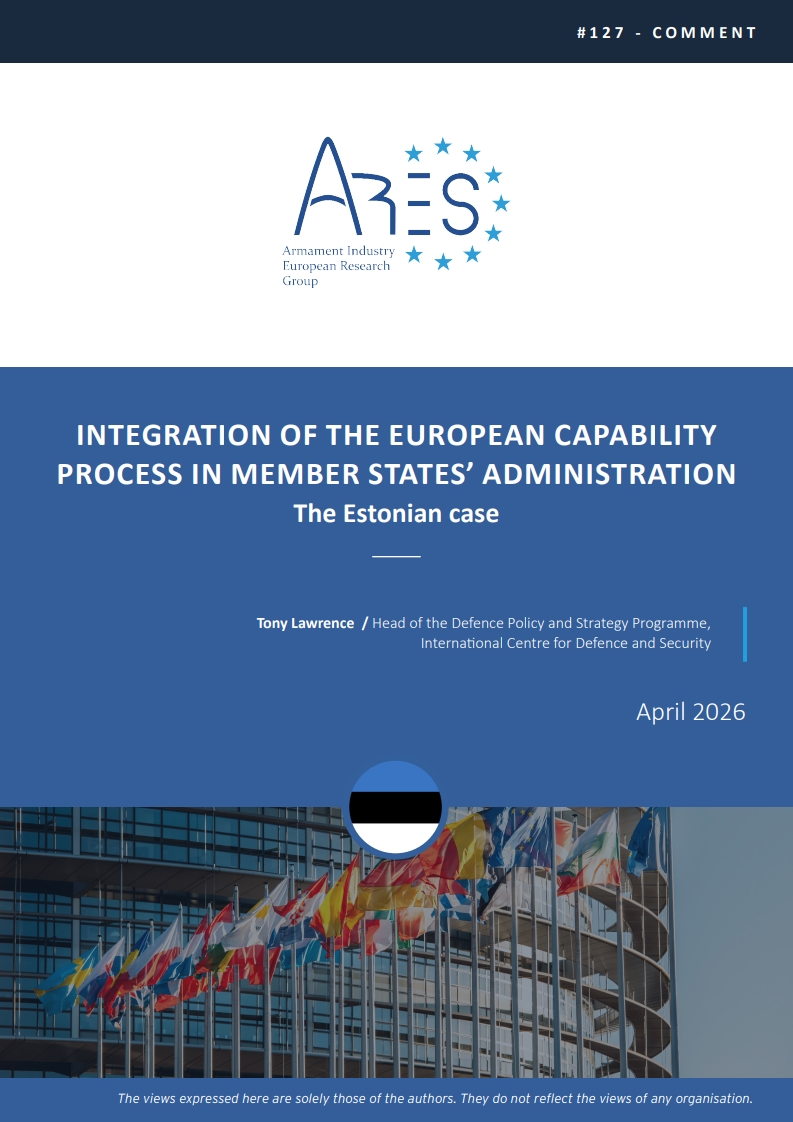 #127 - COMMENT

ARES

Armament Industry European Research Group

INTEGRATION OF THE EUROPEAN CAPABILITY PROCESS IN MEMBER STATES' ADMINISTRATION

The Estonian case

Tony Lawrence / Head of the Defence Policy and Strategy Programme, International Centre for Defence and Security

April 2026

The views expressed here are solely those of the authors. They do not reflect the views of any organisation.